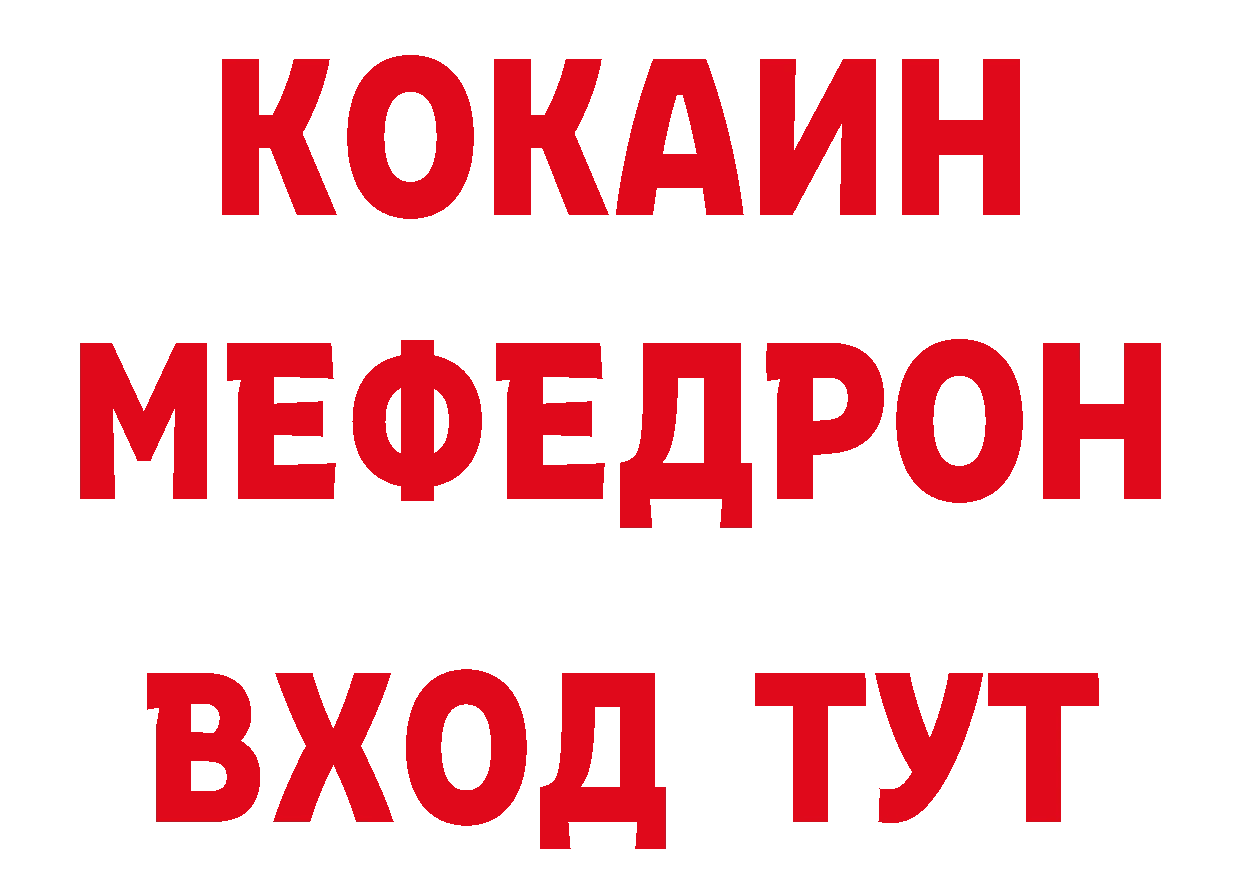 КОКАИН
МЕФЕДРОН
ВХОД ТУТ